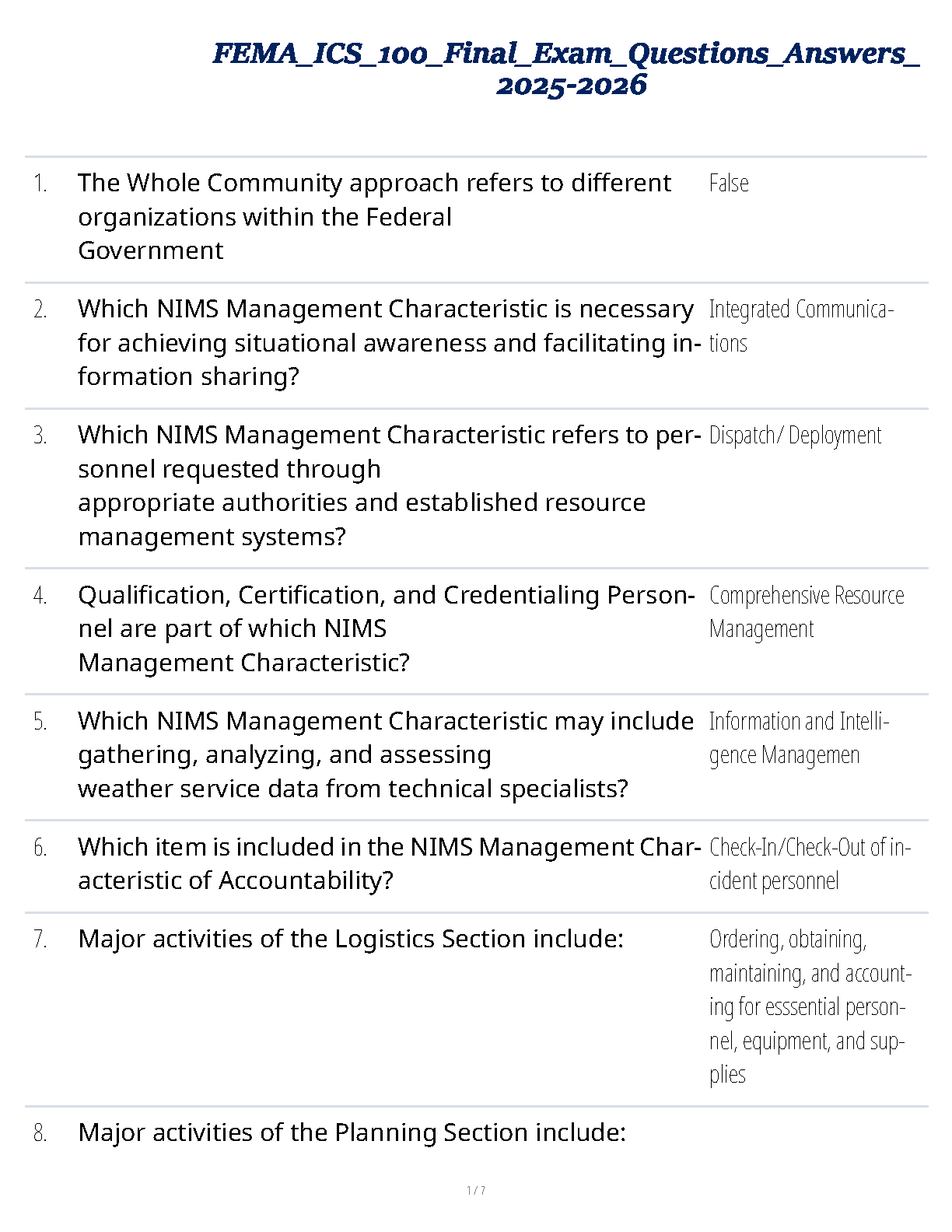 FEMA_ICS_100_Final_Exam_Questions_Answers_ 2025-2026

| | | |
|---|---|---|
| 1. | The Whole Community approach refers to different organizations within the Federal Government | False |
| 2. | Which NIMS Management Characteristic is necessary for achieving situational awareness and facilitating information sharing? | Integrated Communications |
| 3. | Which NIMS Management Characteristic refers to personnel requested through appropriate authorities and established resource management systems? | Dispatch/ Deployment |
| 4. | Qualification, Certification, and Credentialing Personnel are part of which NIMS Management Characteristic? | Comprehensive Resource Management |
| 5. | Which NIMS Management Characteristic may include gathering, analyzing, and assessing weather service data from technical specialists? | Information and Intelligence Managemen |
| 6. | Which item is included in the NIMS Management Characteristic of Accountability? | Check-In/Check-Out of incident personnel |
| 7. | Major activities of the Logistics Section include: | Ordering, obtaining, maintaining, and accounting for esssential personnel, equipment, and supplies |
| 8. | Major activities of the Planning Section include: | |

1 / 7